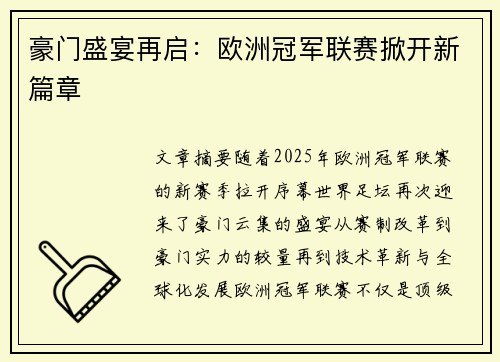 豪门盛宴再启：欧洲冠军联赛掀开新篇章

文章摘要随着2025年欧洲冠军联赛的新赛季拉开序幕世界足坛再次迎来了豪门云集的盛宴从赛制改革到豪门实力的较量再到技术革新与全球化发展欧洲冠军联赛不仅是顶级